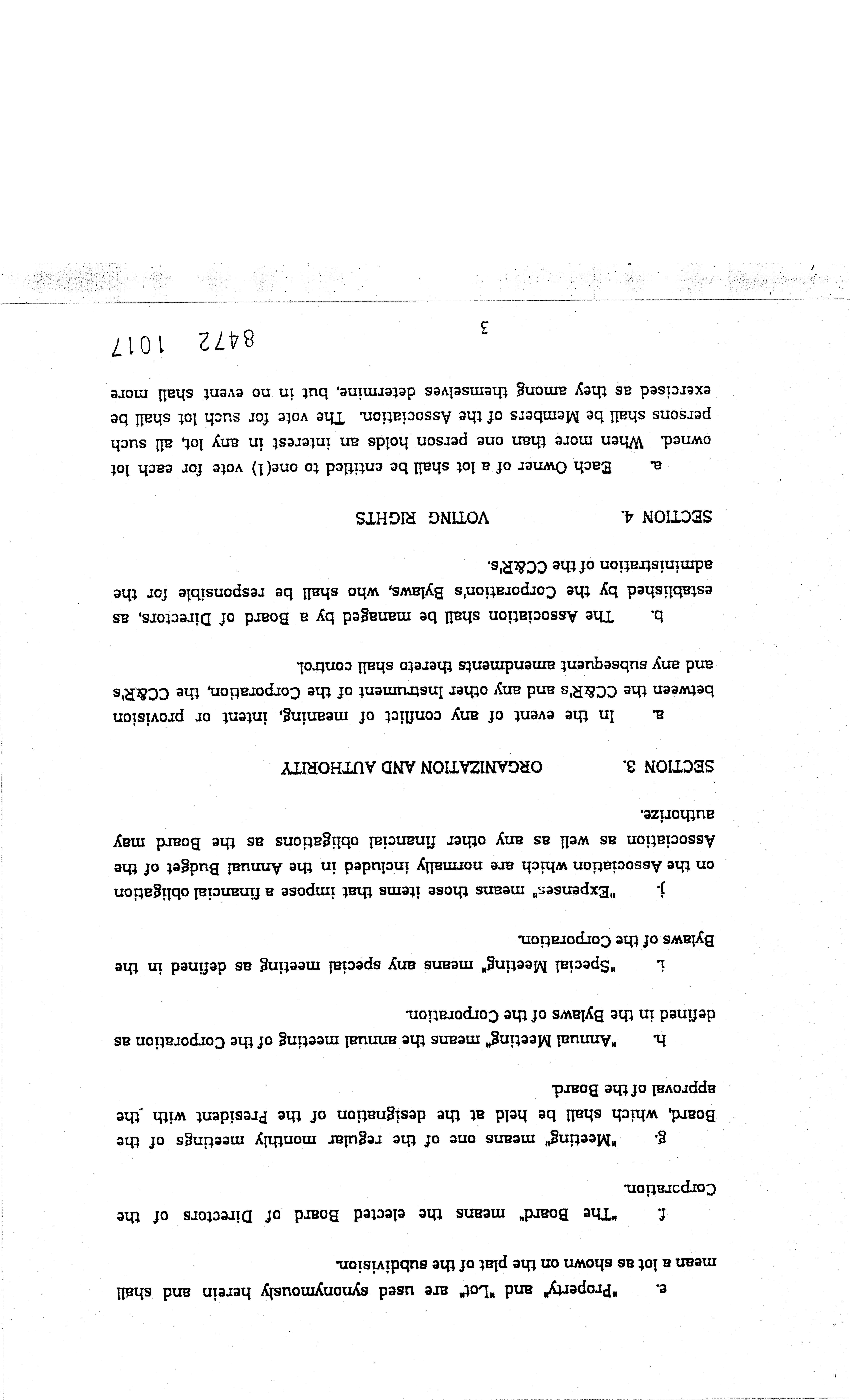 e. "Property" and "Lot" are used synonymously herein and shall mean a lot as shown on the plat of the subdivision.

f. "The Board" means the elected Board of Directors of the Corporation.

g. "Meeting" means one of the regular monthly meetings of the Board, which shall be held at the designation of the President with the approval of the Board.

h. "Annual Meeting" means the annual meeting of the Corporation as defined in the Bylaws of the Corporation.

i. "Special Meeting" means any special meeting as defined in the Bylaws of the Corporation.

j. "Expenses" means those items that impose a financial obligation on the Association which are normally included in the Annual Budget of the Association as well as any other financial obligations as the Board may authorize.

SECTION 3. ORGANIZATION AND AUTHORITY

a. In the event of any conflict of meaning, intent or provision between the CC&R's and any other instrument of the Corporation, the CC&R's and any subsequent amendments thereto shall control.

b. The Association shall be managed by a Board of Directors, as established by the Corporation's Bylaws, who shall be responsible for the administration of the CC&R's.

SECTION 4. VOTING RIGHTS

a. Each Owner of a lot shall be entitled to one(1) vote for each lot owned. When more than one person holds an interest in any lot, all such persons shall be Members of the Association. The vote for such lot shall be exercised as they among themselves determine, but in no event shall more

3

8472 1017